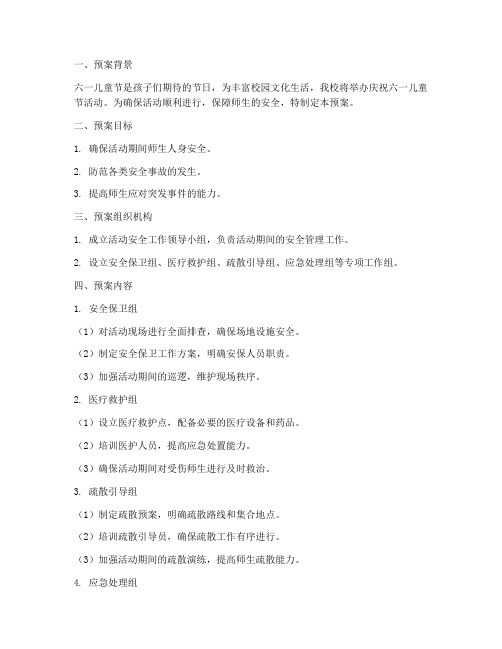 一、预案背景

六一儿童节是孩子们期待的节日，为丰富校园文化生活，我校将举办庆祝六一儿童节活动。为确保活动顺利进行，保障师生的安全，特制定本预案。

二、预案目标

1. 确保活动期间师生人身安全。

2. 防范各类安全事故的发生。

3. 提高师生应对突发事件的能力。

三、预案组织机构

1. 成立活动安全工作领导小组，负责活动期间的安全管理工作。

2. 设立安全保卫组、医疗救护组、疏散引导组、应急处理组等专项工作组。

四、预案内容

1. 安全保卫组

（1）对活动现场进行全面排查，确保场地设施安全。

（2）制定安全保卫工作方案，明确安保人员职责。

（3）加强活动期间的巡逻，维护现场秩序。

2. 医疗救护组

（1）设立医疗救护点，配备必要的医疗设备和药品。

（2）培训医护人员，提高应急处置能力。

（3）确保活动期间对受伤师生进行及时救治。

3. 疏散引导组

（1）制定疏散预案，明确疏散路线和集合地点。

（2）培训疏散引导员，确保疏散工作有序进行。

（3）加强活动期间的疏散演练，提高师生疏散能力。

4. 应急处理组